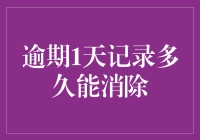 逾期1天记录多久能消除